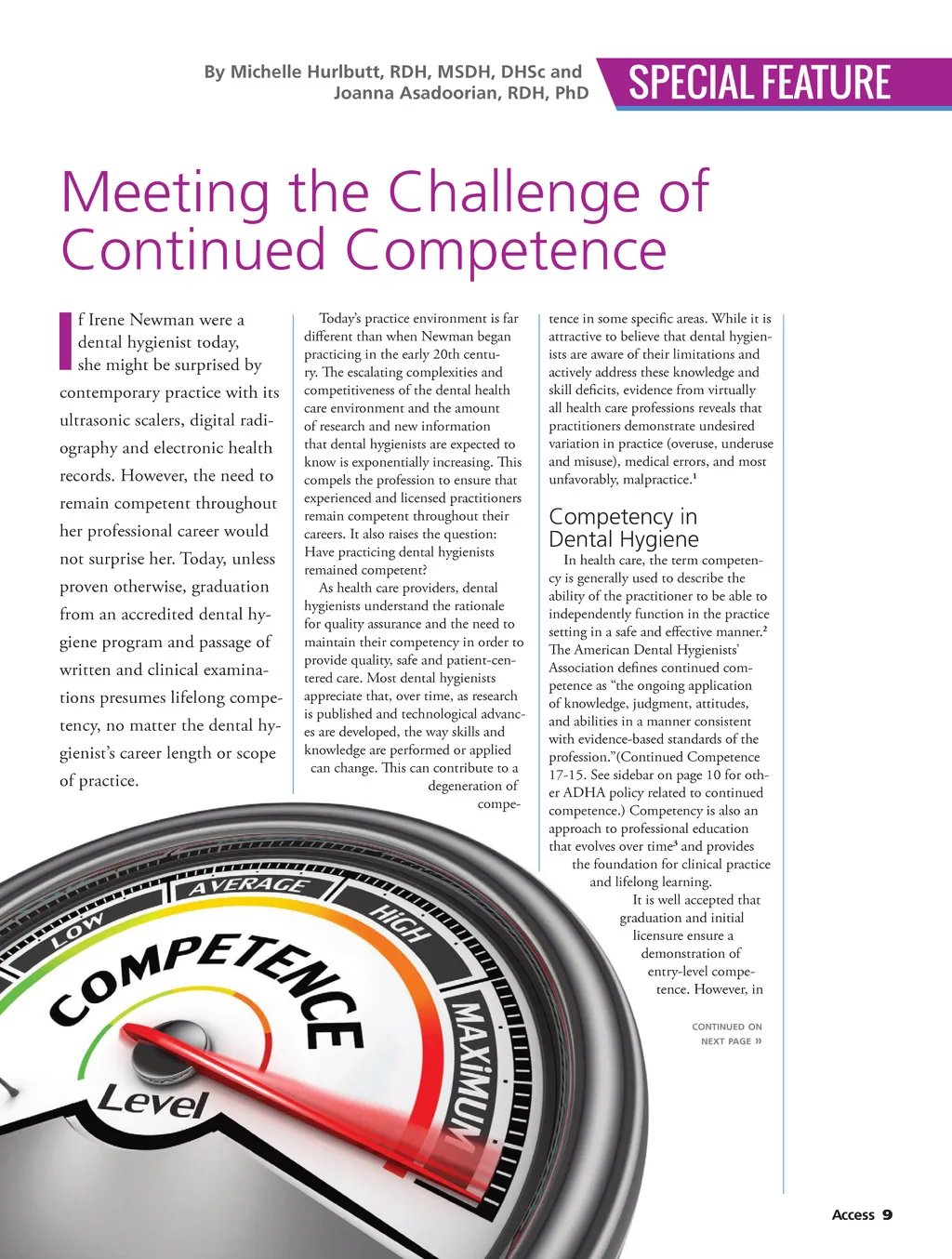 By Michelle Hurlbutt, RDH, MSDH, DHSc and Joanna Asadoorian, RDH, PhD

SPECIAL FEATURE

Meeting the Challenge of Continued Competence

If Irene Newman were a dental hygienist today, she might be surprised by contemporary practice with its ultrasonic scalers, digital radiography and electronic health records. However, the need to remain competent throughout her professional career would not surprise her. Today, unless proven otherwise, graduation from an accredited dental hygiene program and passage of written and clinical examinations presumes lifelong competency, no matter the dental hygienist's career length or scope of practice.

Today's practice environment is far different than when Newman began practicing in the early 20th century. The escalating complexities and competitiveness of the dental health care environment and the amount of research and new information that dental hygienists are expected to know is exponentially increasing. This compels the profession to ensure that experienced and licensed practitioners remain competent throughout their careers. It also raises the question: Have practicing dental hygienists remained competent?

As health care providers, dental hygienists understand the rationale for quality assurance and the need to maintain their competency in order to provide quality, safe and patient-centered care. Most dental hygienists appreciate that, over time, as research is published and technological advances are developed, the way skills and knowledge are performed or applied can change. This can contribute to a degeneration of competence in some specific areas. While it is attractive to believe that dental hygienists are aware of their limitations and actively address these knowledge and skill deficits, evidence from virtually all health care professions reveals that practitioners demonstrate undesired variation in practice (overuse, underuse and misuse), medical errors, and most unfavorably, malpractice.$^1$

Competency in Dental Hygiene

In health care, the term competency is generally used to describe the ability of the practitioner to be able to independently function in the practice setting in a safe and effective manner.$^2$ The American Dental Hygienists' Association defines continued competence as "the ongoing application of knowledge, judgment, attitudes, and abilities in a manner consistent with evidence-based standards of the profession."(Continued Competence 17-15. See sidebar on page 10 for other ADHA policy related to continued competence.) Competency is also an approach to professional education that evolves over time$^3$ and provides the foundation for clinical practice and lifelong learning.

It is well accepted that graduation and initial licensure ensure a demonstration of entry-level competence. However, in

CONTINUED ON NEXT PAGE »

LOW AVERAGE HIGH MAXIMUM COMPETENCE Level

Access 9